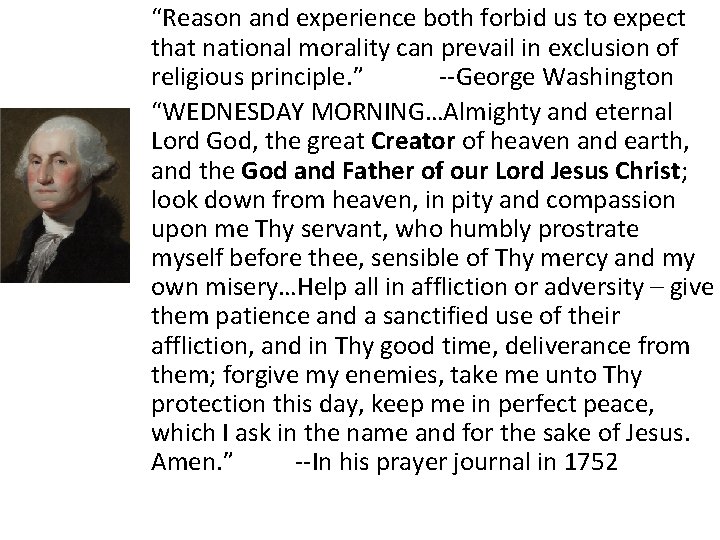 “Reason and experience both forbid us to expect that national morality can prevail in exclusion of religious principle.” --George Washington

“WEDNESDAY MORNING…Almighty and eternal Lord God, the great Creator of heaven and earth, and the God and Father of our Lord Jesus Christ; look down from heaven, in pity and compassion upon me Thy servant, who humbly prostrate myself before thee, sensible of Thy mercy and my own misery…Help all in affliction or adversity – give them patience and a sanctified use of their affliction, and in Thy good time, deliverance from them; forgive my enemies, take me unto Thy protection this day, keep me in perfect peace, which I ask in the name and for the sake of Jesus. Amen.” --In his prayer journal in 1752